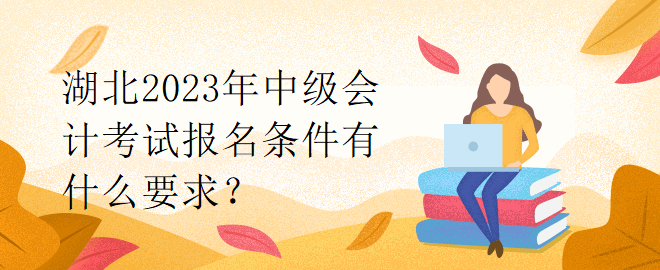 湖北2023年中级会计考试报名条件有什么要求？